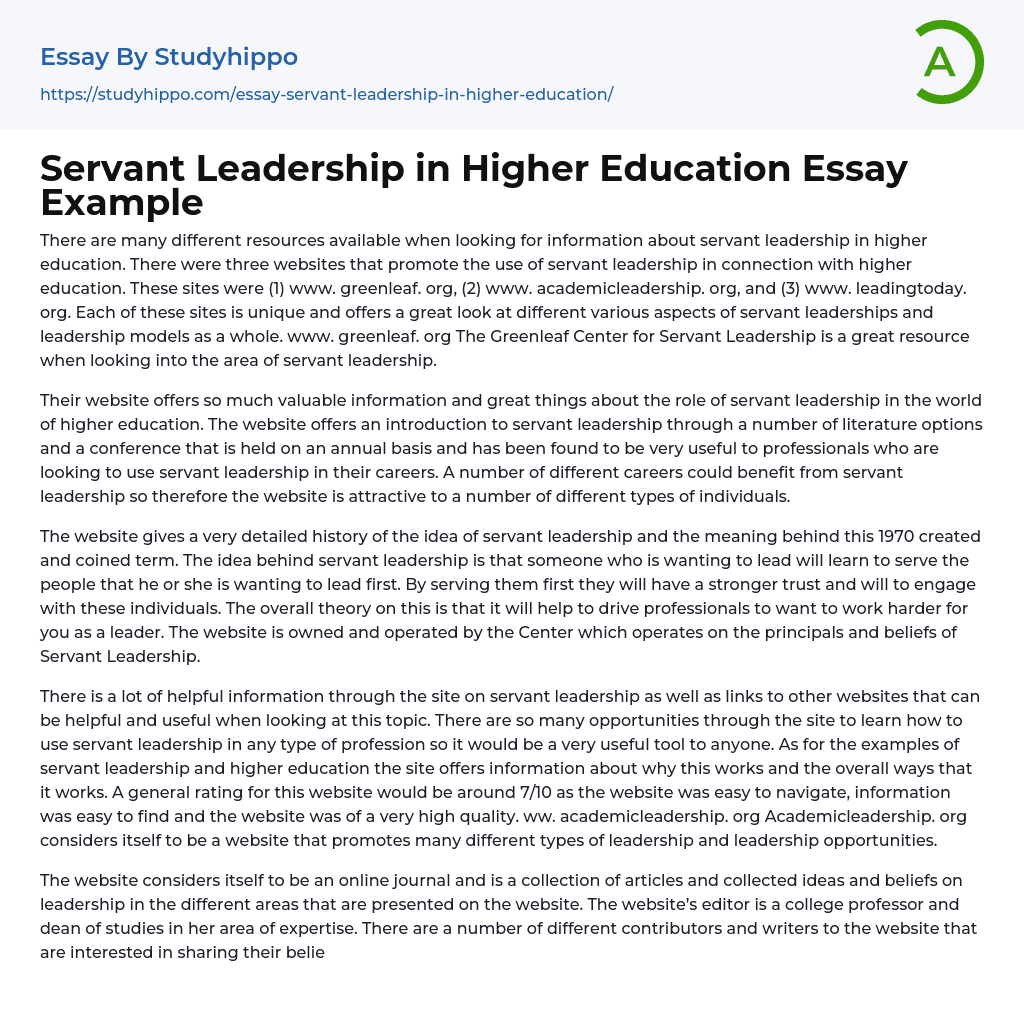 Essay By Studyhippo
https://studyhippo.com/essay-servant-leadership-in-higher-education/

A

Servant Leadership in Higher Education Essay Example

There are many different resources available when looking for information about servant leadership in higher education. There were three websites that promote the use of servant leadership in connection with higher education. These sites were (1) www. greenleaf. org, (2) www. academicleadership. org, and (3) www. leadingtoday. org. Each of these sites is unique and offers a great look at different various aspects of servant leaderships and leadership models as a whole. www. greenleaf. org The Greenleaf Center for Servant Leadership is a great resource when looking into the area of servant leadership.

Their website offers so much valuable information and great things about the role of servant leadership in the world of higher education. The website offers an introduction to servant leadership through a number of literature options and a conference that is held on an annual basis and has been found to be very useful to professionals who are looking to use servant leadership in their careers. A number of different careers could benefit from servant leadership so therefore the website is attractive to a number of different types of individuals.

The website gives a very detailed history of the idea of servant leadership and the meaning behind this 1970 created and coined term. The idea behind servant leadership is that someone who is wanting to lead will learn to serve the people that he or she is wanting to lead first. By serving them first they will have a stronger trust and will to engage with these individuals. The overall theory on this is that it will help to drive professionals to want to work harder for you as a leader. The website is owned and operated by the Center which operates on the principals and beliefs of Servant Leadership.

There is a lot of helpful information through the site on servant leadership as well as links to other websites that can be helpful and useful when looking at this topic. There are so many opportunities through the site to learn how to use servant leadership in any type of profession so it would be a very useful tool to anyone. As for the examples of servant leadership and higher education the site offers information about why this works and the overall ways that it works. A general rating for this website would be around 7/10 as the website was easy to navigate, information was easy to find and the website was of a very high quality. ww. academicleadership. org Academicleadership. org considers itself to be a website that promotes many different types of leadership and leadership opportunities.

The website considers itself to be an online journal and is a collection of articles and collected ideas and beliefs on leadership in the different areas that are presented on the website. The website's editor is a college professor and dean of studies in her area of expertise. There are a number of different contributors and writers to the website that are interested in sharing their belie